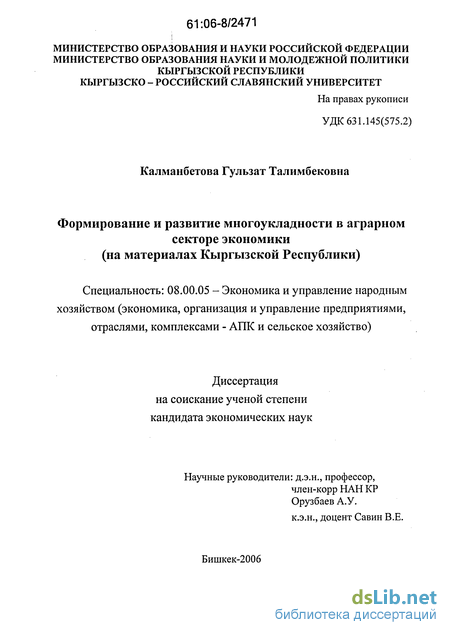 61:06-8/2471

МИНИСТЕРСТВО ОБРАЗОВАНИЯ И НАУКИ РОССИЙСКОЙ ФЕДЕРАЦИИ
МИНИСТЕРСТВО ОБРАЗОВАНИЯ НАУКИ И МОЛОДЕЖНОЙ ПОЛИТИКИ КЫРГЫЗСКОЙ РЕСПУБЛИКИ
КЫРГЫЗСКО – РОССИЙСКИЙ СЛАВЯНСКИЙ УНИВЕРСИТЕТ

На правах рукописи

УДК 631.145(575.2)

Калманбетова Гульзат Талимбековна

Формирование и развитие многоукладности в аграрном секторе экономики
(на материалах Кыргызской Республики)

Специальность: 08.00.05 – Экономика и управление народным хозяйством (экономика, организация и управление предприятиями, отраслями, комплексами - АПК и сельское хозяйство)

Диссертация
на соискание ученой степени
кандидата экономических наук

Научные руководители: д.э.н., профессор,
член-корр НАН КР
Орузбаев А.У.
к.э.н., доцент Савин В.Е.

Бишкек-2006

dsLib.net
библиотека диссертаций